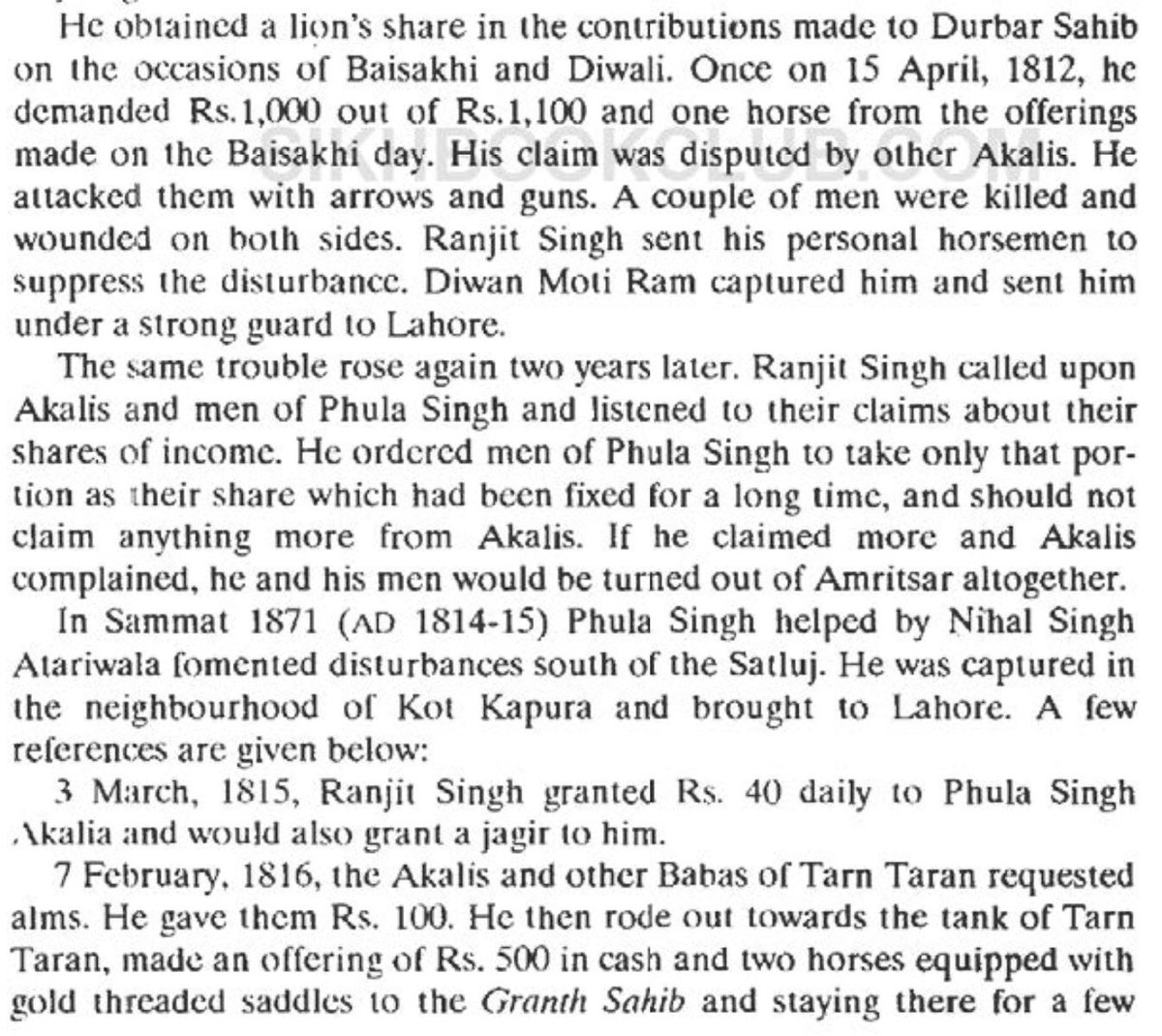 He obtained a lion's share in the contributions made to Durbar Sahib on the occasions of Baisakhi and Diwali. Once on 15 April, 1812, he demanded Rs.1,000 out of Rs.1,100 and one horse from the offerings made on the Baisakhi day. His claim was disputed by other Akalis. He attacked them with arrows and guns. A couple of men were killed and wounded on both sides. Ranjit Singh sent his personal horsemen to suppress the disturbance. Diwan Moti Ram captured him and sent him under a strong guard to Lahore.

SIKHBOOKCLUB.COM

The same trouble rose again two years later. Ranjit Singh called upon Akalis and men of Phula Singh and listened to their claims about their shares of income. He ordered men of Phula Singh to take only that portion as their share which had been fixed for a long time, and should not claim anything more from Akalis. If he claimed more and Akalis complained, he and his men would be turned out of Amritsar altogether.

In Sammat 1871 (AD 1814-15) Phula Singh helped by Nihal Singh Atariwala fomented disturbances south of the Satluj. He was captured in the neighbourhood of Kot Kapura and brought to Lahore. A few references are given below:

3 March, 1815, Ranjit Singh granted Rs. 40 daily to Phula Singh Akalia and would also grant a jagir to him.

7 February, 1816, the Akalis and other Babas of Tarn Taran requested alms. He gave them Rs. 100. He then rode out towards the tank of Tarn Taran, made an offering of Rs. 500 in cash and two horses equipped with gold threaded saddles to the Granth Sahib and staying there for a few